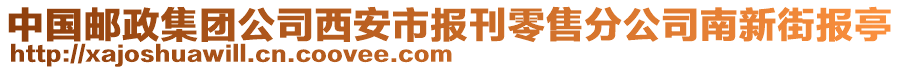 中国邮政集团公司西安市报刊零售分公司南新街报亭
http://xajoshuawill.cn.coovee.com